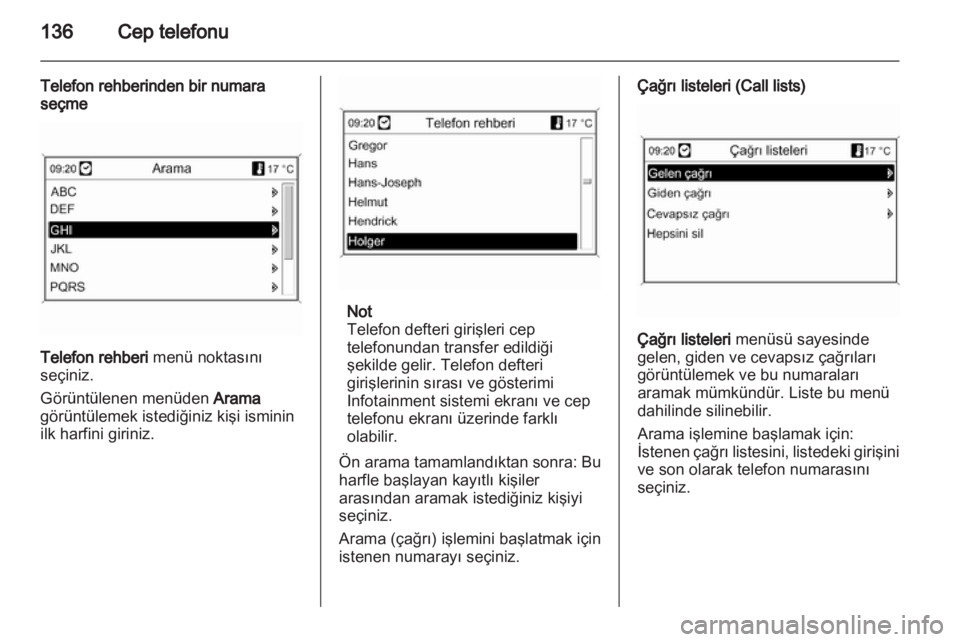 136 Cep telefonu

Telefon rehberinden bir numara seçme

09:20 Arama 17 °C
ABC
DEF
GHI
JKL
MNO
PQRS

Telefon rehberi menü noktasını seçiniz.

Görüntülenen menüden Arama görüntülemek istediğiniz kişi isminin ilk harfini giriniz.

09:20 Telefon rehberi 17 °C
Gregor
Hans
Hans-Joseph
Helmut
Hendrick
Holger

Not
Telefon defteri girişleri cep telefonundan transfer edildiği şekilde gelir. Telefon defteri girişlerinin sırası ve gösterimi Infotainment sistemi ekranı ve cep telefonu ekranı üzerinde farklı olabilir.

Ön arama tamamlandıktan sonra: Bu harfle başlayan kayıtlı kişiler arasından aramak istediğiniz kişiyi seçiniz.

Arama (çağrı) işlemini başlatmak için istenen numarayı seçiniz.

Çağrı listeleri (Call lists)

09:20 Çağrı listeleri 17 °C
Gelen çağrı
Giden çağrı
Cevapsız çağrı
Hepsini sil

Çağrı listeleri menüsü sayesinde gelen, giden ve cevapsız çağrıları görüntülemek ve bu numaraları aramak mümkündür. Liste bu menü dahilinde silinebilir.

Arama işlemine başlamak için: İstenen çağrı listesini, listedeki girişini ve son olarak telefon numarasını seçiniz.

carmanualsonline.info